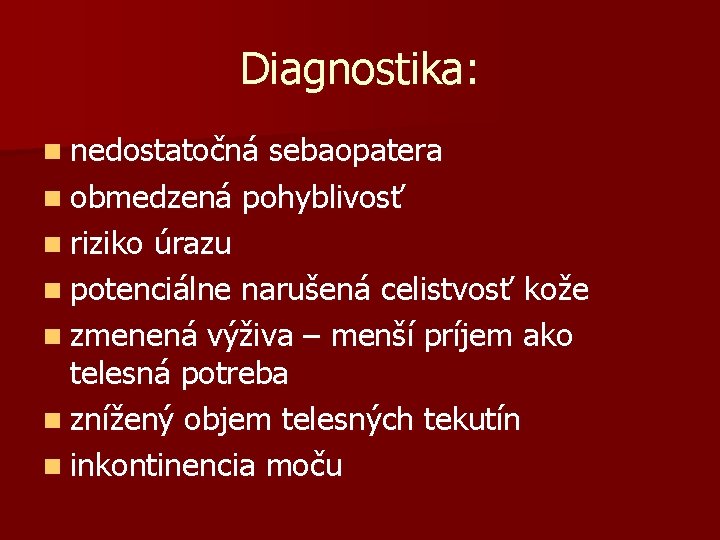 Diagnostika:

- nedostatočná sebaopatera
- obmedzená pohyblivosť
- riziko úrazu
- potenciálne narušená celistvosť kože
- zmenená výživa – menší príjem ako telesná potreba
- znížený objem telesných tekutín
- inkontinencia moču